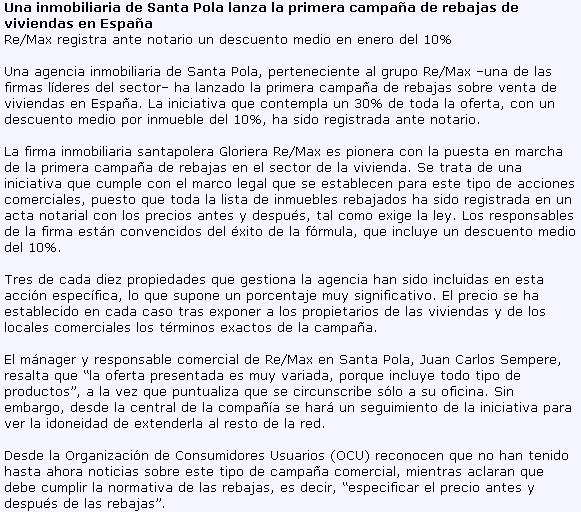 Una inmobiliaria de Santa Pola lanza la primera campaña de rebajas de viviendas en España
Re/Max registra ante notario un descuento medio en enero del 10%

Una agencia inmobiliaria de Santa Pola, perteneciente al grupo Re/Max –una de las firmas líderes del sector– ha lanzado la primera campaña de rebajas sobre venta de viviendas en España. La iniciativa que contempla un 30% de toda la oferta, con un descuento medio por inmueble del 10%, ha sido registrada ante notario.

La firma inmobiliaria santapolera Gloriera Re/Max es pionera con la puesta en marcha de la primera campaña de rebajas en el sector de la vivienda. Se trata de una iniciativa que cumple con el marco legal que se establecen para este tipo de acciones comerciales, puesto que toda la lista de inmuebles rebajados ha sido registrada en un acta notarial con los precios antes y después, tal como exige la ley. Los responsables de la firma están convencidos del éxito de la fórmula, que incluye un descuento medio del 10%.

Tres de cada diez propiedades que gestiona la agencia han sido incluidas en esta acción específica, lo que supone un porcentaje muy significativo. El precio se ha establecido en cada caso tras exponer a los propietarios de las viviendas y de los locales comerciales los términos exactos de la campaña.

El mánager y responsable comercial de Re/Max en Santa Pola, Juan Carlos Sempere, resalta que “la oferta presentada es muy variada, porque incluye todo tipo de productos”, a la vez que puntualiza que se circunscribe sólo a su oficina. Sin embargo, desde la central de la compañía se hará un seguimiento de la iniciativa para ver la idoneidad de extenderla al resto de la red.

Desde la Organización de Consumidores Usuarios (OCU) reconocen que no han tenido hasta ahora noticias sobre este tipo de campaña comercial, mientras aclaran que debe cumplir la normativa de las rebajas, es decir, “especificar el precio antes y después de las rebajas”.